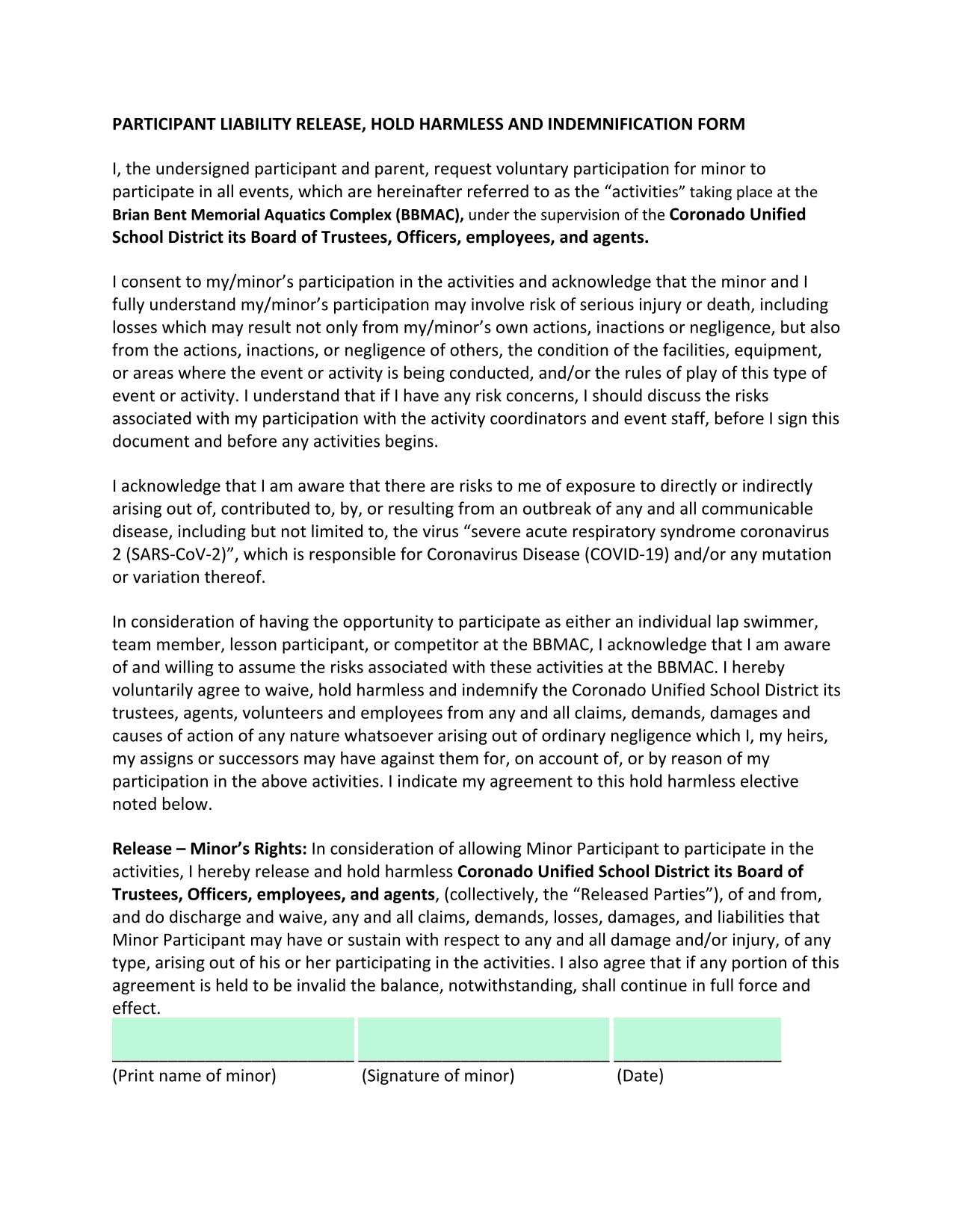 PARTICIPANT LIABILITY RELEASE, HOLD HARMLESS AND INDEMNIFICATION FORM

I, the undersigned participant and parent, request voluntary participation for minor to participate in all events, which are hereinafter referred to as the “activities” taking place at the Brian Bent Memorial Aquatics Complex (BBMAC), under the supervision of the Coronado Unified School District its Board of Trustees, Officers, employees, and agents.

I consent to my/minor’s participation in the activities and acknowledge that the minor and I fully understand my/minor’s participation may involve risk of serious injury or death, including losses which may result not only from my/minor’s own actions, inactions or negligence, but also from the actions, inactions, or negligence of others, the condition of the facilities, equipment, or areas where the event or activity is being conducted, and/or the rules of play of this type of event or activity. I understand that if I have any risk concerns, I should discuss the risks associated with my participation with the activity coordinators and event staff, before I sign this document and before any activities begins.

I acknowledge that I am aware that there are risks to me of exposure to directly or indirectly arising out of, contributed to, by, or resulting from an outbreak of any and all communicable disease, including but not limited to, the virus “severe acute respiratory syndrome coronavirus 2 (SARS-CoV-2)”, which is responsible for Coronavirus Disease (COVID-19) and/or any mutation or variation thereof.

In consideration of having the opportunity to participate as either an individual lap swimmer, team member, lesson participant, or competitor at the BBMAC, I acknowledge that I am aware of and willing to assume the risks associated with these activities at the BBMAC. I hereby voluntarily agree to waive, hold harmless and indemnify the Coronado Unified School District its trustees, agents, volunteers and employees from any and all claims, demands, damages and causes of action of any nature whatsoever arising out of ordinary negligence which I, my heirs, my assigns or successors may have against them for, on account of, or by reason of my participation in the above activities. I indicate my agreement to this hold harmless elective noted below.

Release – Minor’s Rights: In consideration of allowing Minor Participant to participate in the activities, I hereby release and hold harmless Coronado Unified School District its Board of Trustees, Officers, employees, and agents, (collectively, the “Released Parties”), of and from, and do discharge and waive, any and all claims, demands, losses, damages, and liabilities that Minor Participant may have or sustain with respect to any and all damage and/or injury, of any type, arising out of his or her participating in the activities. I also agree that if any portion of this agreement is held to be invalid the balance, notwithstanding, shall continue in full force and effect.

(Print name of minor) (Signature of minor) (Date)